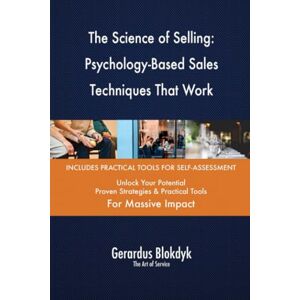 The Science of Selling: Psychology-Based Sales Techniques That Work

INCLUDES PRACTICAL TOOLS FOR SELF-ASSESSMENT

Unlock Your Potential
Proven Strategies & Practical Tools
For Massive Impact

Gerardus Blokdyk
The Art of Service